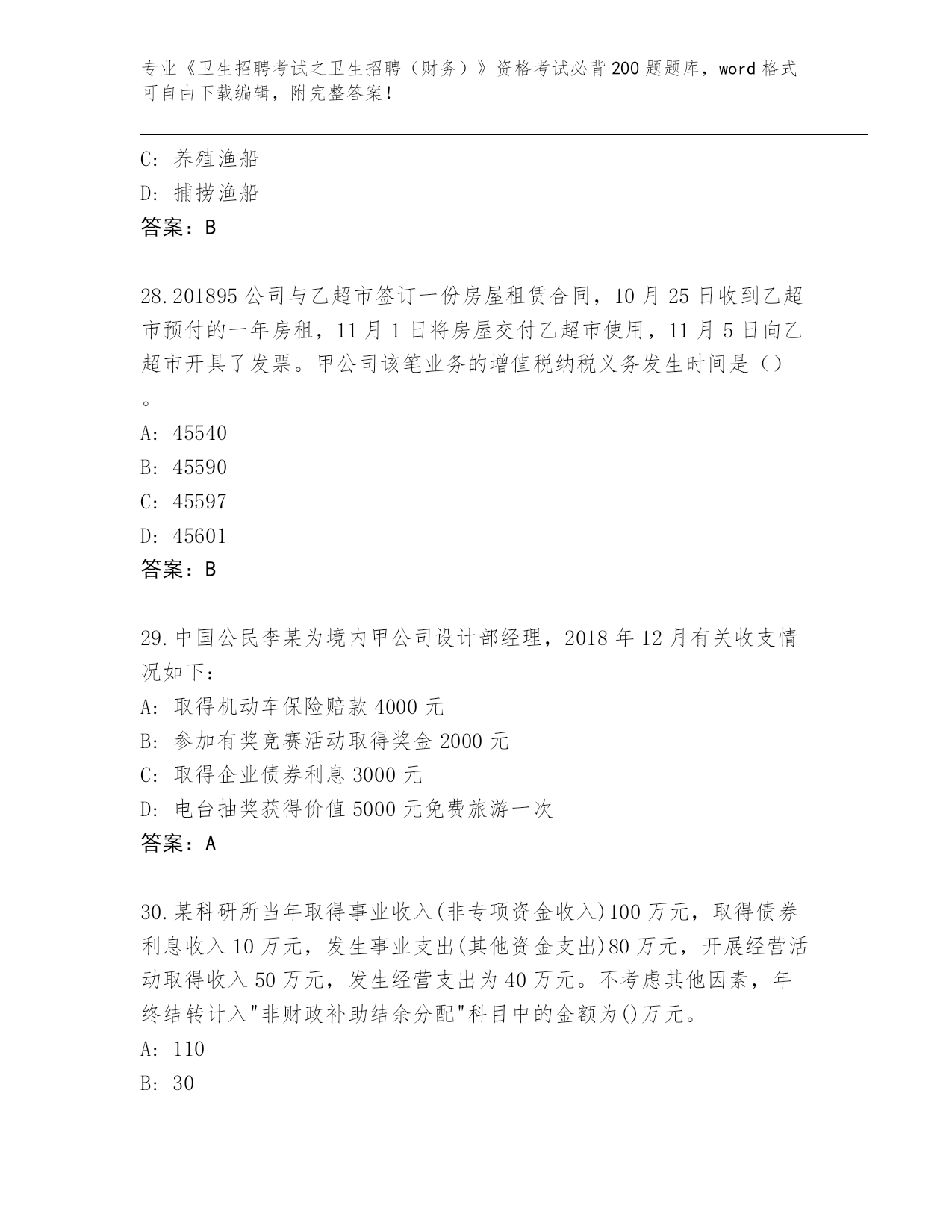 专业《卫生招聘考试之卫生招聘（财务）》资格考试必背200题题库，word格式可自由下载编辑，附完整答案！

C: 养殖渔船
D: 捕捞渔船
答案：B

28.201895公司与乙超市签订一份房屋租赁合同，10月25日收到乙超市预付的一年房租，11月1日将房屋交付乙超市使用，11月5日向乙超市开具了发票。甲公司该笔业务的增值税纳税义务发生时间是（）。
A: 45540
B: 45590
C: 45597
D: 45601
答案：B

29.中国公民李某为境内甲公司设计部经理，2018年12月有关收支情况如下：
A: 取得机动车保险赔款4000元
B: 参加有奖竞赛活动取得奖金2000元
C: 取得企业债券利息3000元
D: 电台抽奖获得价值5000元免费旅游一次
答案：A

30.某科研所当年取得事业收入(非专项资金收入)100万元，取得债券利息收入10万元，发生事业支出(其他资金支出)80万元，开展经营活动取得收入50万元，发生经营支出为40万元。不考虑其他因素，年终结转计入"非财政补助结余分配"科目中的金额为()万元。
A: 110
B: 30